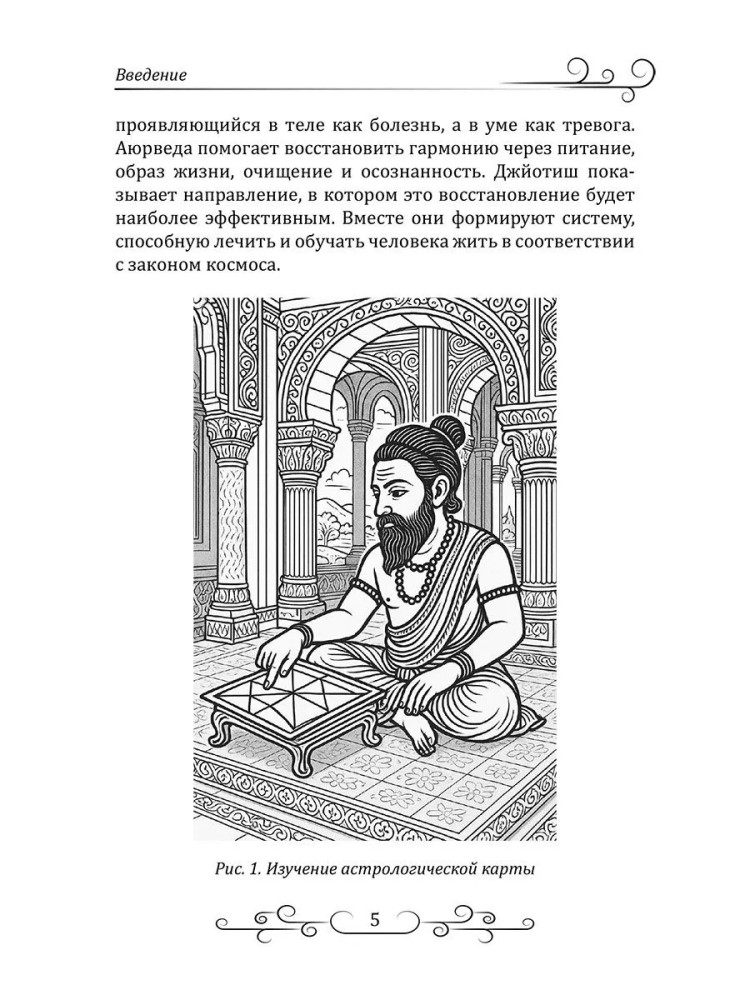 Введение

проявляющийся в теле как болезнь, а в уме как тревога. Аюрведа помогает восстановить гармонию через питание, образ жизни, очищение и осознанность. Джйотиш показывает направление, в котором это восстановление будет наиболее эффективным. Вместе они формируют систему, способную лечить и обучать человека жить в соответствии с законом космоса.

Рис. 1. Изучение астрологической карты

5